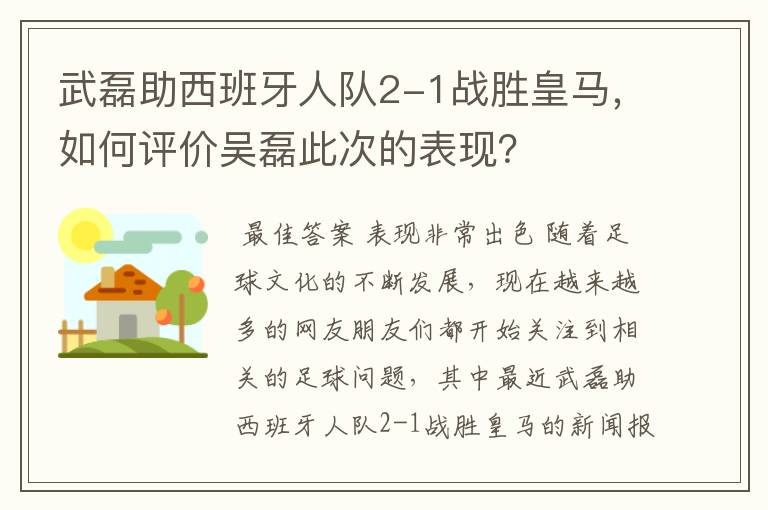 武磊助西班牙人队2-1战胜皇马，如何评价吴磊此次的表现？

最佳答案 表现非常出色 随着足球文化的不断发展，现在越来越多的网友朋友们都开始关注到相关的足球问题，其中最近武磊助西班牙人队2-1战胜皇马的新闻报